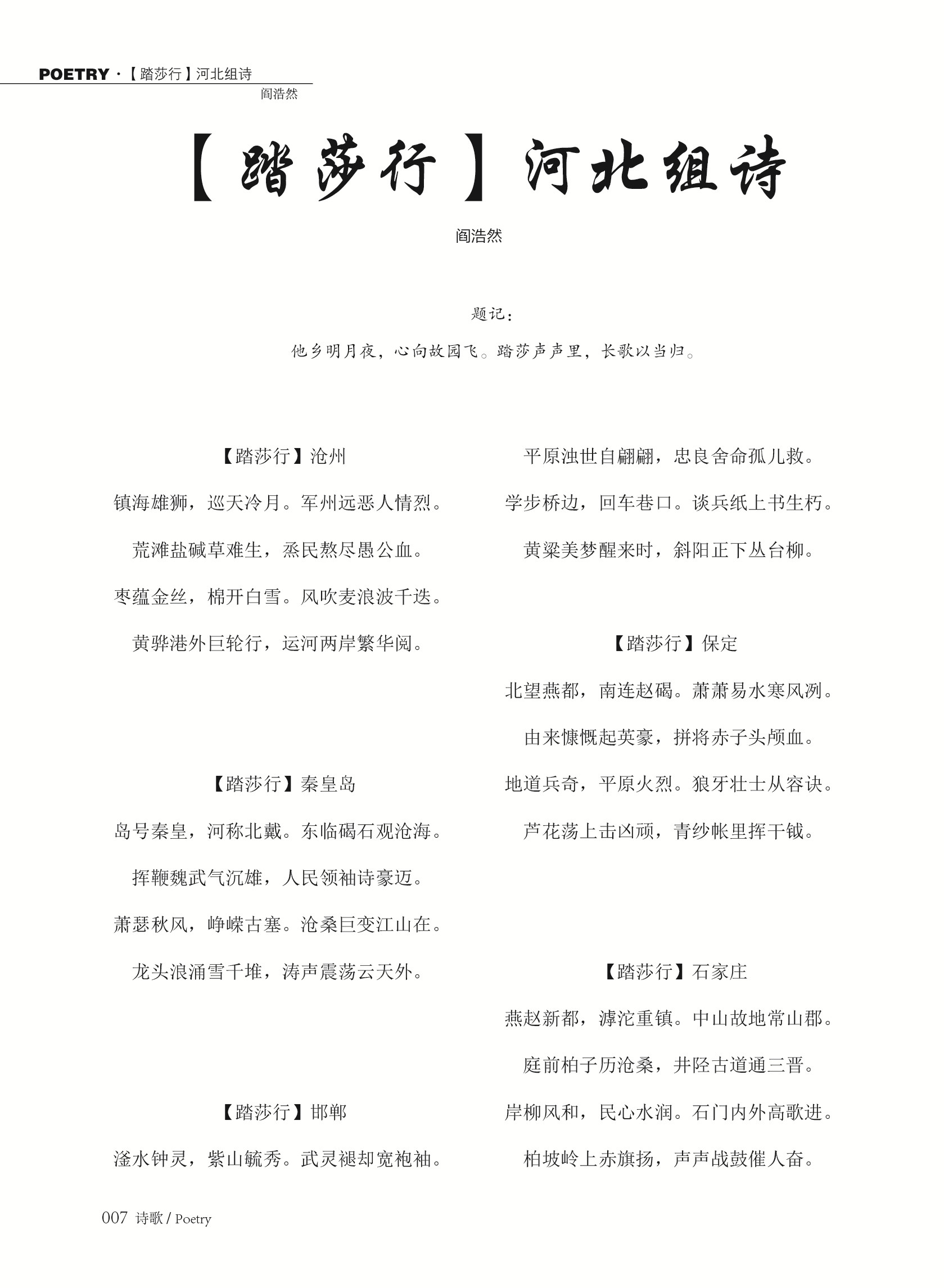 POETRY ·【踏莎行】河北组诗
阎浩然

【踏莎行】河北组诗

阎浩然

题记：

他乡明月夜，心向故园飞。踏莎声声里，长歌以当归。

【踏莎行】沧州

镇海雄狮，巡天冷月。军州远恶人情烈。

荒滩盐碱草难生，烝民熬尽愚公血。

枣蕴金丝，棉开白雪。风吹麦浪波千迭。

黄骅港外巨轮行，运河两岸繁华阅。

【踏莎行】秦皇岛

岛号秦皇，河称北戴。东临碣石观沧海。

挥鞭魏武气沉雄，人民领袖诗豪迈。

萧瑟秋风，峥嵘古塞。沧桑巨变江山在。

龙头浪涌雪千堆，涛声震荡云天外。

【踏莎行】邯郸

滏水钟灵，紫山毓秀。武灵褪却宽袍袖。

平原浊世自翩翩，忠良舍命孤儿救。

学步桥边，回车巷口。谈兵纸上书生朽。

黄粱美梦醒来时，斜阳正下丛台柳。

【踏莎行】保定

北望燕都，南连赵碣。萧萧易水寒风冽。

由来慷慨起英豪，拼将赤子头颅血。

地道兵奇，平原火烈。狼牙壮士从容诀。

芦花荡上击凶顽，青纱帐里挥干钺。

【踏莎行】石家庄

燕赵新都，滹沱重镇。中山故地常山郡。

庭前柏子历沧桑，井陉古道通三晋。

岸柳风和，民心水润。石门内外高歌进。

柏坡岭上赤旗扬，声声战鼓催人奋。

007 诗歌 / Poetry